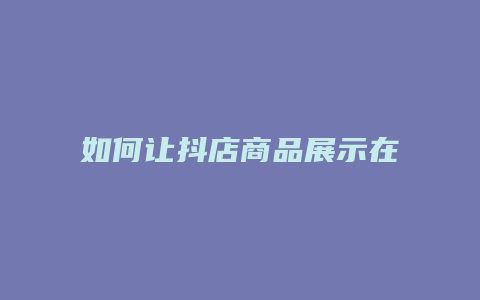 如何让抖店商品展示在